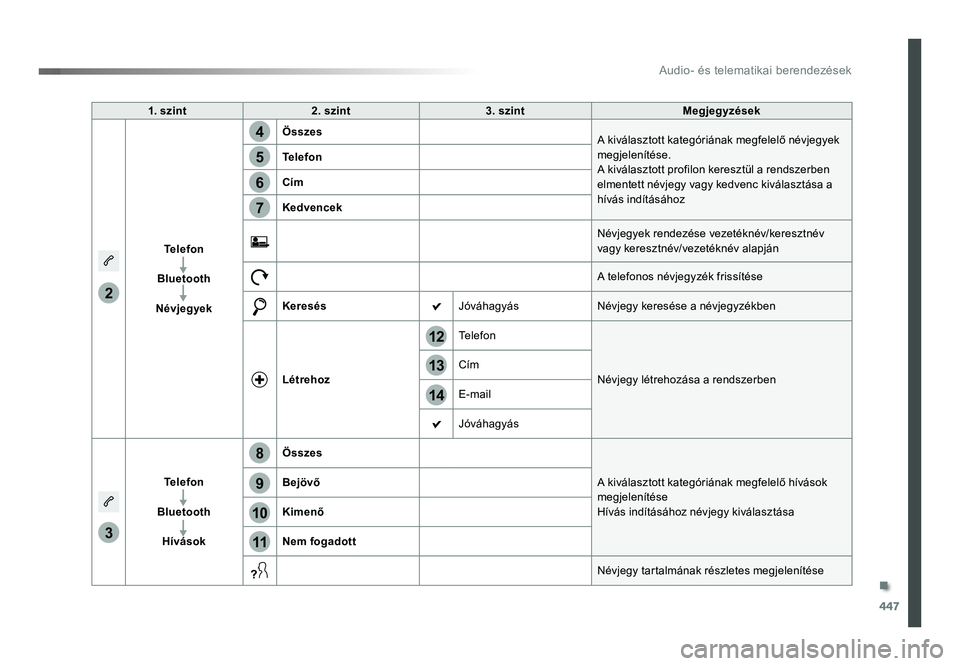 Audio- és telematikai berendezések

| 1. szint |  | 2. szint |  | 3. szint |  | Megjegyzések |
|---|---|---|---|---|---|---|
| 2 | Telefon Bluetooth Névjegyek | 4 | Összes |  |  | A kiválasztott kategóriának megfelelő névjegyek megjelenítése. A kiválasztott profilon keresztül a rendszerben elmentett névjegy vagy kedvenc kiválasztása a hívás indításához |
|  |  | 5 | Telefon |  |  |  |
|  |  | 6 | Cím |  |  |  |
|  |  | 7 | Kedvencek |  |  |  |
|  |  |  |  |  |  | Névjegyek rendezése vezetéknév/keresztnév vagy keresztnév/vezetéknév alapján |
|  |  |  |  |  |  | A telefonos névjegyzék frissítése |
|  |  |  | Keresés | ✔ | Jóváhagyás | Névjegy keresése a névjegyzékben |
|  |  |  | Létrehoz | 12 | Telefon | Névjegy létrehozása a rendszerben |
|  |  |  |  | 13 | Cím |  |
|  |  |  |  | 14 | E-mail |  |
|  |  |  |  | ✔ | Jóváhagyás |  |
| 3 | Telefon Bluetooth Hívások | 8 | Összes |  |  | A kiválasztott kategóriának megfelelő hívások megjelenítése Hívás indításához névjegy kiválasztása |
|  |  | 9 | Bejövő |  |  |  |
|  |  | 10 | Kimenő |  |  |  |
|  |  | 11 | Nem fogadott |  |  |  |
|  |  |  |  |  |  | Névjegy tartalmának részletes megjelenítése |

447

carmanualsonline.info